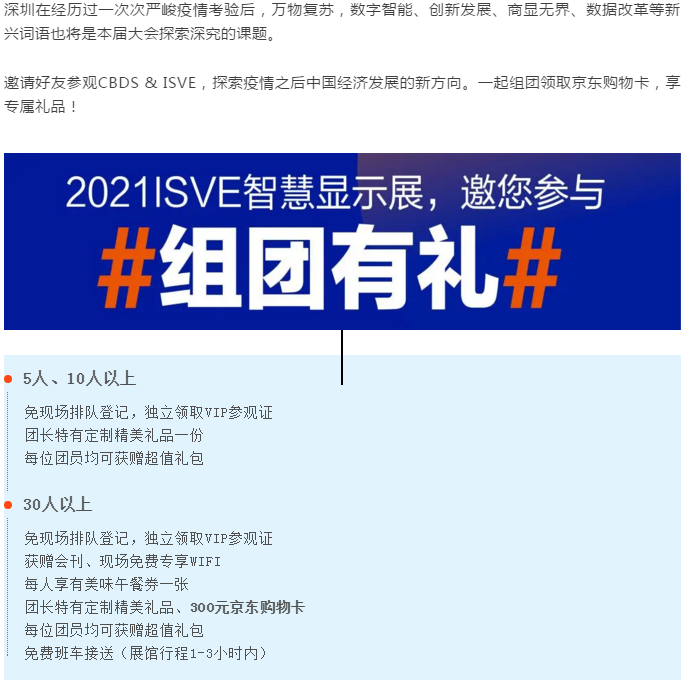 深圳在经历过一次次严峻疫情考验后，万物复苏，数字智能、创新发展、商显无界、数据改革等新兴词语也将是本届大会探索深究的课题。

邀请好友参观CBDS & ISVE，探索疫情之后中国经济发展的新方向。一起组团领取京东购物卡，享专属礼品！

2021ISVE智慧显示展，邀您参与

#组团有礼#

5人、10人以上

免现场排队登记，独立领取VIP参观证
团长特有定制精美礼品一份
每位团员均可获赠超值礼包

30人以上

免现场排队登记，独立领取VIP参观证
获赠会刊、现场免费专享WIFI
每人享有美味午餐券一张
团长特有定制精美礼品、300元京东购物卡
每位团员均可获赠超值礼包
免费班车接送（展馆行程1-3小时内）